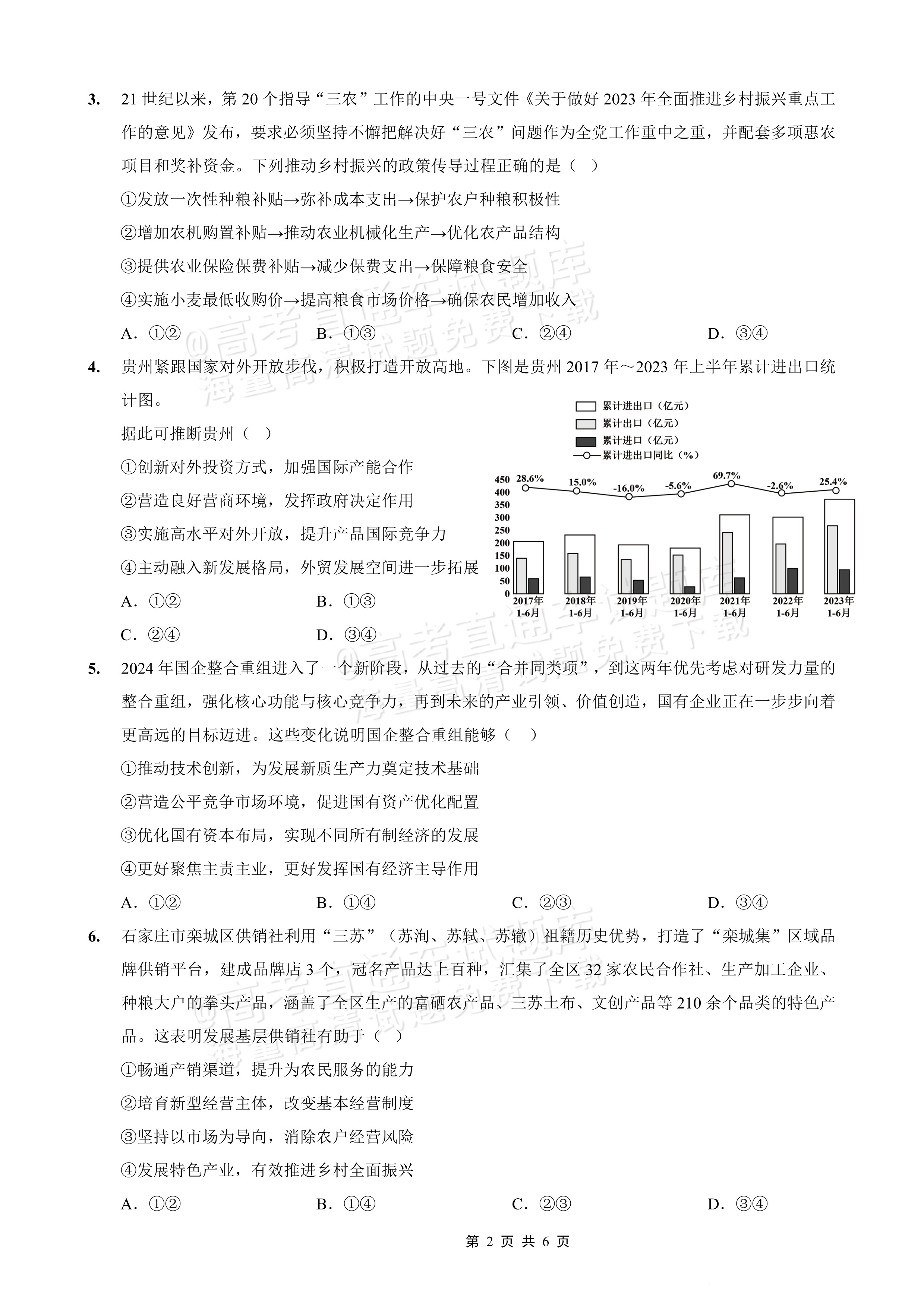 3. 21世纪以来，第20个指导“三农”工作的中央一号文件《关于做好2023年全面推进乡村振兴重点工作的意见》发布，要求必须坚持不懈把解决好“三农”问题作为全党工作重中之重，并配套多项惠农项目和奖补资金。下列推动乡村振兴的政策传导过程正确的是（ ）

①发放一次性种粮补贴→弥补成本支出→保护农户种粮积极性

②增加农机购置补贴→推动农业机械化生产→优化农产品结构

③提供农业保险保费补贴→减少保费支出→保障粮食安全

④实施小麦最低收购价→提高粮食市场价格→确保农民增加收入

A．①② B．①③ C．②④ D．③④

4. 贵州紧跟国家对外开放步伐，积极打造开放高地。下图是贵州2017年～2023年上半年累计进出口统计图。

据此可推断贵州（ ）

①创新对外投资方式，加强国际产能合作

②营造良好营商环境，发挥政府决定作用

③实施高水平对外开放，提升产品国际竞争力

④主动融入新发展格局，外贸发展空间进一步拓展

A．①② B．①③

C．②④ D．③④

累计进出口（亿元）
累计出口（亿元）
累计进口（亿元）
累计进出口同比（%）

450
400
350
300
250
200
150
100
50
0

28.6% 15.0% -16.0% -5.6% 69.7% -2.6% 25.4%

2017年1-6月 2018年1-6月 2019年1-6月 2020年1-6月 2021年1-6月 2022年1-6月 2023年1-6月

5. 2024年国企整合重组进入了一个新阶段，从过去的“合并同类项”，到这两年优先考虑对研发力量的整合重组，强化核心功能与核心竞争力，再到未来的产业引领、价值创造，国有企业正在一步步向着更高远的目标迈进。这些变化说明国企整合重组能够（ ）

①推动技术创新，为发展新质生产力奠定技术基础

②营造公平竞争市场环境，促进国有资产优化配置

③优化国有资本布局，实现不同所有制经济的发展

④更好聚焦主责主业，更好发挥国有经济主导作用

A．①② B．①④ C．②③ D．③④

6. 石家庄市栾城区供销社利用“三苏”（苏洵、苏轼、苏辙）祖籍历史优势，打造了“栾城集”区域品牌供销平台，建成品牌店3个，冠名产品达上百种，汇集了全区32家农民合作社、生产加工企业、种粮大户的拳头产品，涵盖了全区生产的富硒农产品、三苏土布、文创产品等210余个品类的特色产品。这表明发展基层供销社有助于（ ）

①畅通产销渠道，提升为农民服务的能力

②培育新型经营主体，改变基本经营制度

③坚持以市场为导向，消除农户经营风险

④发展特色产业，有效推进乡村全面振兴

A．①② B．①④ C．②③ D．③④

第2页 共6页

@高考直通车试题库
海量高清试题免费下载